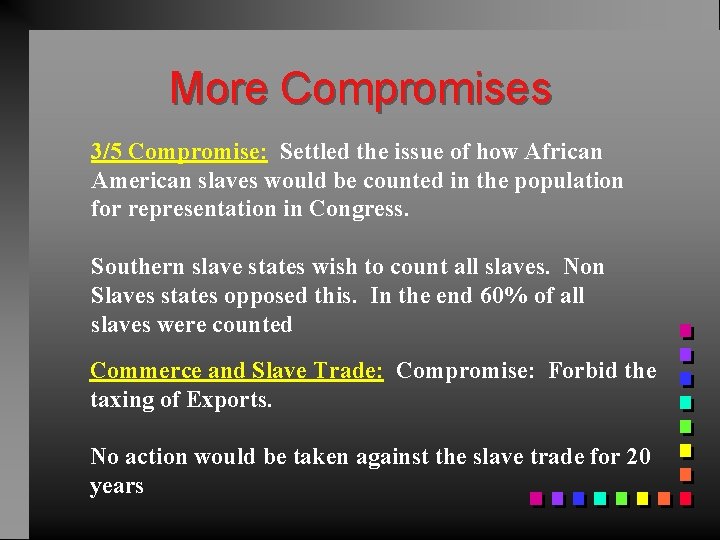 More Compromises

3/5 Compromise: Settled the issue of how African American slaves would be counted in the population for representation in Congress.

Southern slave states wish to count all slaves. Non Slaves states opposed this. In the end 60% of all slaves were counted

Commerce and Slave Trade: Compromise: Forbid the taxing of Exports.

No action would be taken against the slave trade for 20 years